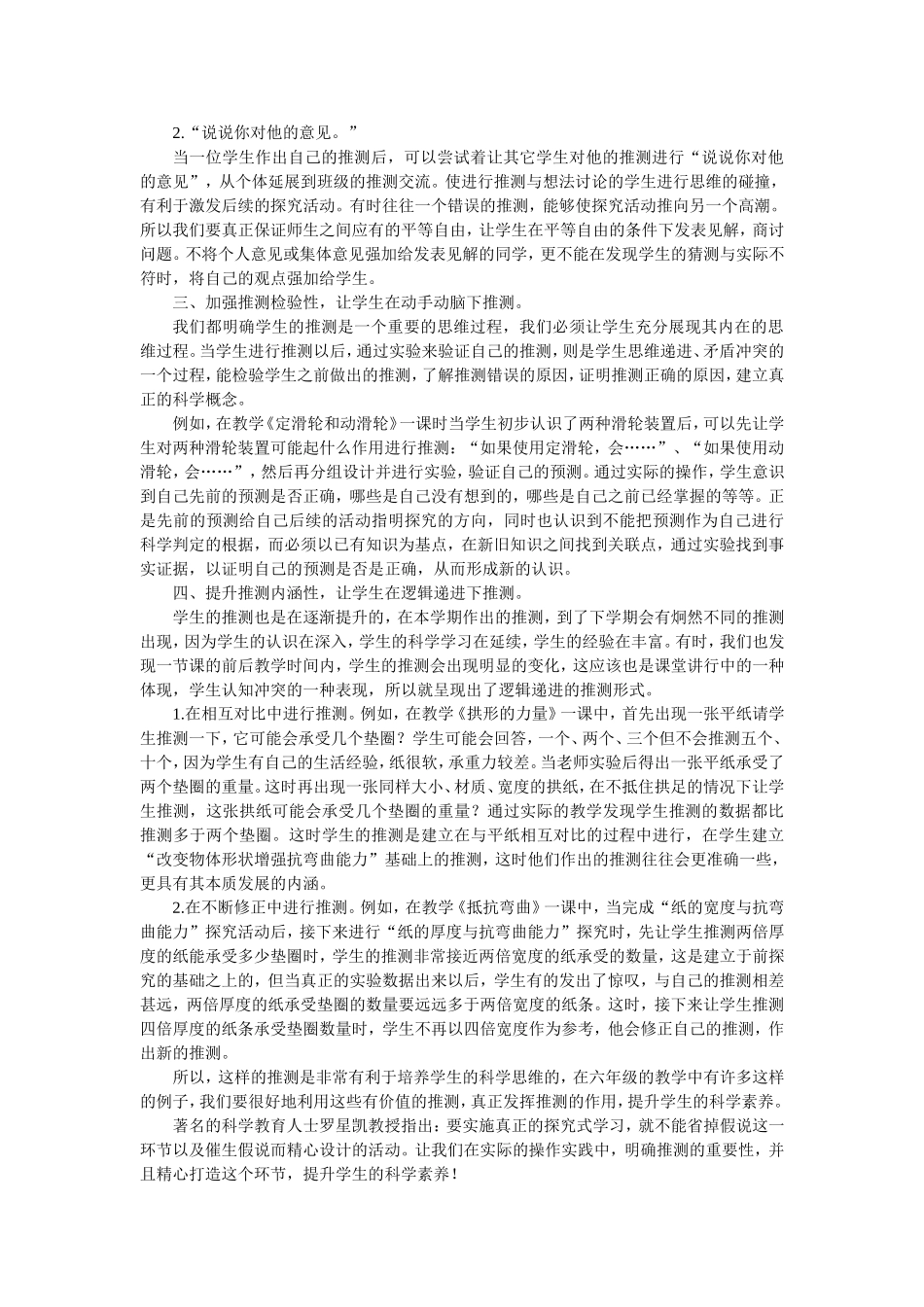 2.“说说你对他的意见。”

当一位学生作出自己的推测后，可以尝试着让其它学生对他的推测进行“说说你对他的意见”，从个体延展到班级的推测交流。使进行推测与想法讨论的学生进行思维的碰撞，有利于激发后续的探究活动。有时往往一个错误的推测，能够使探究活动推向另一个高潮。所以我们要真正保证师生之间应有的平等自由，让学生在平等自由的条件下发表见解，商讨问题。不将个人意见或集体意见强加给发表见解的同学，更不能在发现学生的猜测与实际不符时，将自己的观点强加给学生。

三、加强推测检验性，让学生在动手动脑下推测。

我们都明确学生的推测是一个重要的思维过程，我们必须让学生充分展现其内在的思维过程。当学生进行推测以后，通过实验来验证自己的推测，则是学生思维递进、矛盾冲突的一个过程，能检验学生之前做出的推测，了解推测错误的原因，证明推测正确的原因，建立真正的科学概念。

例如，在教学《定滑轮和动滑轮》一课时当学生初步认识了两种滑轮装置后，可以先让学生对两种滑轮装置可能起什么作用进行推测：“如果使用定滑轮，会……”、“如果使用动滑轮，会……”，然后再分组设计并进行实验，验证自己的预测。通过实际的操作，学生意识到自己先前的预测是否正确，哪些是自己没有想到的，哪些是自己之前已经掌握的等等。正是先前的预测给自己后续的活动指明探究的方向，同时也认识到不能把预测作为自己进行科学判定的根据，而必须以已有知识为基点，在新旧知识之间找到关联点，通过实验找到事实证据，以证明自己的预测是否是正确，从而形成新的认识。

四、提升推测内涵性，让学生在逻辑递进下推测。

学生的推测也是在逐渐提升的，在本学期作出的推测，到了下学期会有炯然不同的推测出现，因为学生的认识在深入，学生的科学学习在延续，学生的经验在丰富。有时，我们也发现一节课的前后教学时间内，学生的推测会出现明显的变化，这应该也是课堂讲行中的一种体现，学生认知冲突的一种表现，所以就呈现出了逻辑递进的推测形式。

1.在相互对比中进行推测。例如，在教学《拱形的力量》一课中，首先出现一张平纸请学生推测一下，它可能会承受几个垫圈？学生可能会回答，一个、两个、三个但不会推测五个、十个，因为学生有自己的生活经验，纸很软，承重力较差。当老师实验后得出一张平纸承受了两个垫圈的重量。这时再出现一张同样大小、材质、宽度的拱纸，在不抵住拱足的情况下让学生推测，这张拱纸可能会承受几个垫圈的重量？通过实际的教学发现学生推测的数据都比推测多于两个垫圈。这时学生的推测是建立在与平纸相互对比的过程中进行，在学生建立“改变物体形状增强抗弯曲能力”基础上的推测，这时他们作出的推测往往会更准确一些，更具有其本质发展的内涵。

2.在不断修正中进行推测。例如，在教学《抵抗弯曲》一课中，当完成“纸的宽度与抗弯曲能力”探究活动后，接下来进行“纸的厚度与抗弯曲能力”探究时，先让学生推测两倍厚度的纸能承受多少垫圈时，学生的推测非常接近两倍宽度的纸承受的数量，这是建立于前探究的基础之上的，但当真正的实验数据出来以后，学生有的发出了惊叹，与自己的推测相差甚远，两倍厚度的纸承受垫圈的数量要远远多于两倍宽度的纸条。这时，接下来让学生推测四倍厚度的纸条承受垫圈数量时，学生不再以四倍宽度作为参考，他会修正自己的推测，作出新的推测。

所以，这样的推测是非常有利于培养学生的科学思维的，在六年级的教学中有许多这样的例子，我们要很好地利用这些有价值的推测，真正发挥推测的作用，提升学生的科学素养。

著名的科学教育人士罗星凯教授指出：要实施真正的探究式学习，就不能省掉假说这一环节以及催生假说而精心设计的活动。让我们在实际的操作实践中，明确推测的重要性，并且精心打造这个环节，提升学生的科学素养！